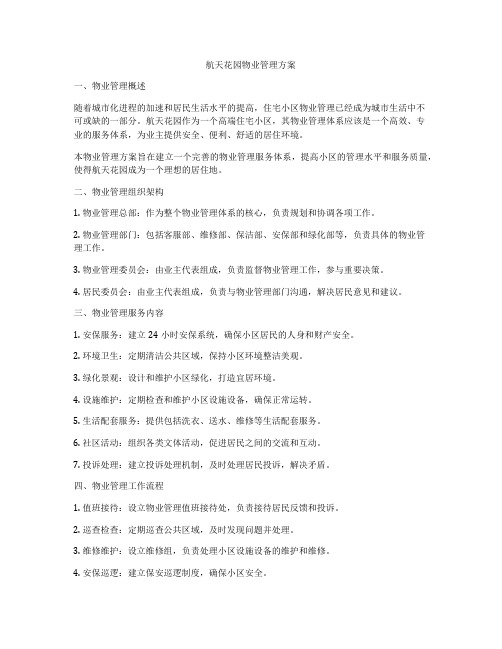 航天花园物业管理方案

一、物业管理概述

随着城市化进程的加速和居民生活水平的提高，住宅小区物业管理已经成为城市生活中不可或缺的一部分。航天花园作为一个高端住宅小区，其物业管理体系应该是一个高效、专业的服务体系，为业主提供安全、便利、舒适的居住环境。

本物业管理方案旨在建立一个完善的物业管理服务体系，提高小区的管理水平和服务质量，使得航天花园成为一个理想的居住地。

二、物业管理组织架构

1. 物业管理总部：作为整个物业管理体系的核心，负责规划和协调各项工作。

2. 物业管理部门：包括客服部、维修部、保洁部、安保部和绿化部等，负责具体的物业管理工作。

3. 物业管理委员会：由业主代表组成，负责监督物业管理工作，参与重要决策。

4. 居民委员会：由业主代表组成，负责与物业管理部门沟通，解决居民意见和建议。

三、物业管理服务内容

1. 安保服务：建立 24 小时安保系统，确保小区居民的人身和财产安全。

2. 环境卫生：定期清洁公共区域，保持小区环境整洁美观。

3. 绿化景观：设计和维护小区绿化，打造宜居环境。

4. 设施维护：定期检查和维护小区设施设备，确保正常运转。

5. 生活配套服务：提供包括洗衣、送水、维修等生活配套服务。

6. 社区活动：组织各类文体活动，促进居民之间的交流和互动。

7. 投诉处理：建立投诉处理机制，及时处理居民投诉，解决矛盾。

四、物业管理工作流程

1. 值班接待：设立物业管理值班接待处，负责接待居民反馈和投诉。

2. 巡查检查：定期巡查公共区域，及时发现问题并处理。

3. 维修维护：设立维修组，负责处理小区设施设备的维护和维修。

4. 安保巡逻：建立保安巡逻制度，确保小区安全。